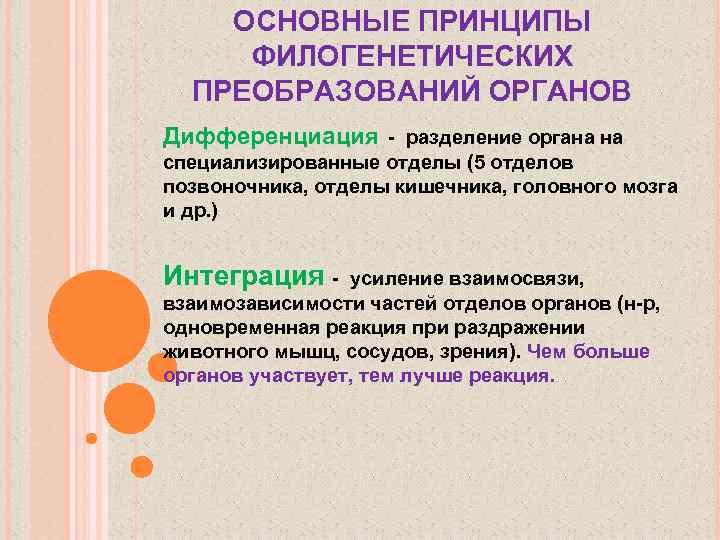 ОСНОВНЫЕ ПРИНЦИПЫ ФИЛОГЕНЕТИЧЕСКИХ ПРЕОБРАЗОВАНИЙ ОРГАНОВ

Дифференциация - разделение органа на специализированные отделы (5 отделов позвоночника, отделы кишечника, головного мозга и др.)

Интеграция - усиление взаимосвязи, взаимозависимости частей отделов органов (н-р, одновременная реакция при раздражении животного мышц, сосудов, зрения). Чем больше органов участвует, тем лучше реакция.